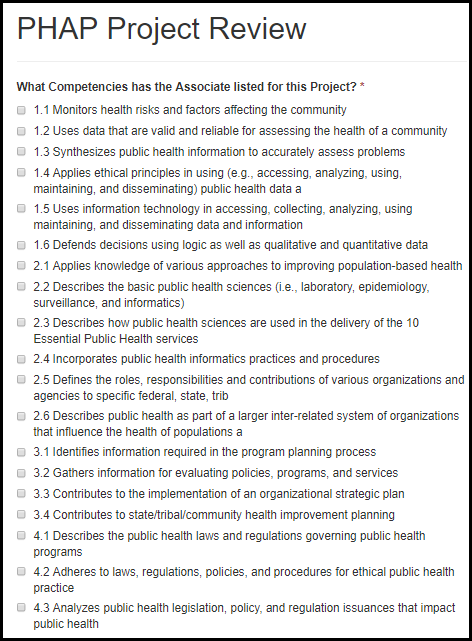 PHAP Project Review

What Competencies has the Associate listed for this Project? *

1.1 Monitors health risks and factors affecting the community

1.2 Uses data that are valid and reliable for assessing the health of a community

1.3 Synthesizes public health information to accurately assess problems

1.4 Applies ethical principles in using (e.g., accessing, analyzing, using, maintaining, and disseminating) public health data a

1.5 Uses information technology in accessing, collecting, analyzing, using maintaining, and disseminating data and information

1.6 Defends decisions using logic as well as qualitative and quantitative data

2.1 Applies knowledge of various approaches to improving population-based health

2.2 Describes the basic public health sciences (i.e., laboratory, epidemiology, surveillance, and informatics)

2.3 Describes how public health sciences are used in the delivery of the 10 Essential Public Health services

2.4 Incorporates public health informatics practices and procedures

2.5 Defines the roles, responsibilities and contributions of various organizations and agencies to specific federal, state, trib

2.6 Describes public health as part of a larger inter-related system of organizations that influence the health of populations a

3.1 Identifies information required in the program planning process

3.2 Gathers information for evaluating policies, programs, and services

3.3 Contributes to the implementation of an organizational strategic plan

3.4 Contributes to state/tribal/community health improvement planning

4.1 Describes the public health laws and regulations governing public health programs

4.2 Adheres to laws, regulations, policies, and procedures for ethical public health practice

4.3 Analyzes public health legislation, policy, and regulation issuances that impact public health